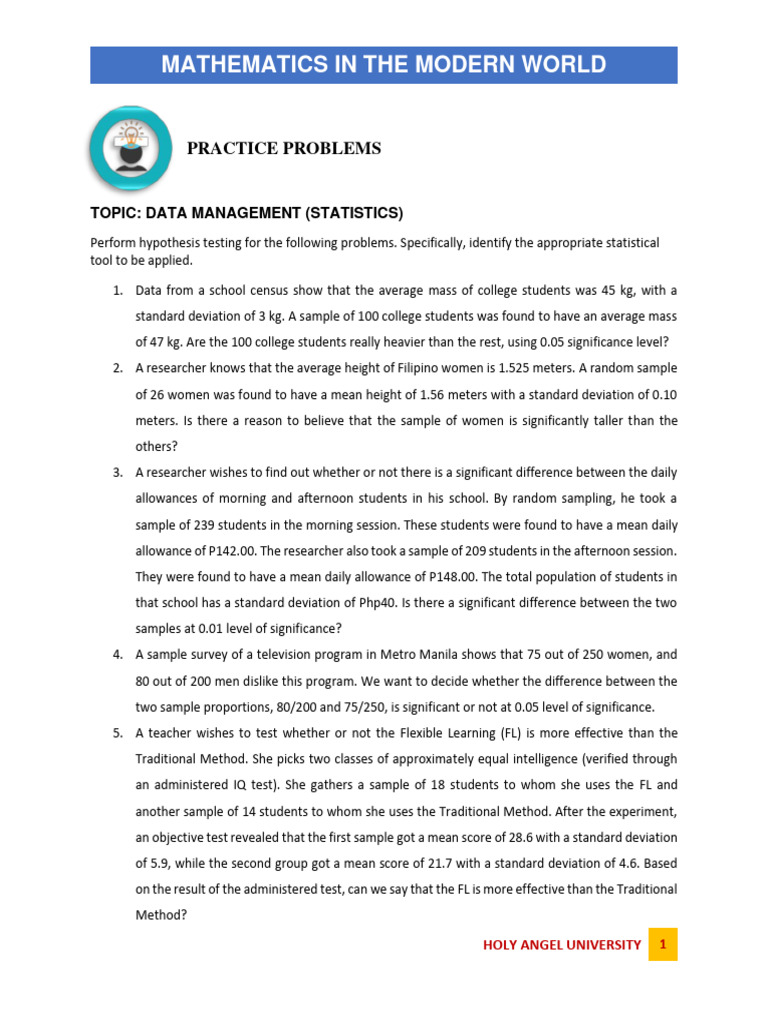 MATHEMATICS IN THE MODERN WORLD

PRACTICE PROBLEMS

TOPIC: DATA MANAGEMENT (STATISTICS)

Perform hypothesis testing for the following problems. Specifically, identify the appropriate statistical tool to be applied.

1. Data from a school census show that the average mass of college students was 45 kg, with a standard deviation of 3 kg. A sample of 100 college students was found to have an average mass of 47 kg. Are the 100 college students really heavier than the rest, using 0.05 significance level?

2. A researcher knows that the average height of Filipino women is 1.525 meters. A random sample of 26 women was found to have a mean height of 1.56 meters with a standard deviation of 0.10 meters. Is there a reason to believe that the sample of women is significantly taller than the others?

3. A researcher wishes to find out whether or not there is a significant difference between the daily allowances of morning and afternoon students in his school. By random sampling, he took a sample of 239 students in the morning session. These students were found to have a mean daily allowance of P142.00. The researcher also took a sample of 209 students in the afternoon session. They were found to have a mean daily allowance of P148.00. The total population of students in that school has a standard deviation of Php40. Is there a significant difference between the two samples at 0.01 level of significance?

4. A sample survey of a television program in Metro Manila shows that 75 out of 250 women, and 80 out of 200 men dislike this program. We want to decide whether the difference between the two sample proportions, 80/200 and 75/250, is significant or not at 0.05 level of significance.

5. A teacher wishes to test whether or not the Flexible Learning (FL) is more effective than the Traditional Method. She picks two classes of approximately equal intelligence (verified through an administered IQ test). She gathers a sample of 18 students to whom she uses the FL and another sample of 14 students to whom she uses the Traditional Method. After the experiment, an objective test revealed that the first sample got a mean score of 28.6 with a standard deviation of 5.9, while the second group got a mean score of 21.7 with a standard deviation of 4.6. Based on the result of the administered test, can we say that the FL is more effective than the Traditional Method?

HOLY ANGEL UNIVERSITY 1